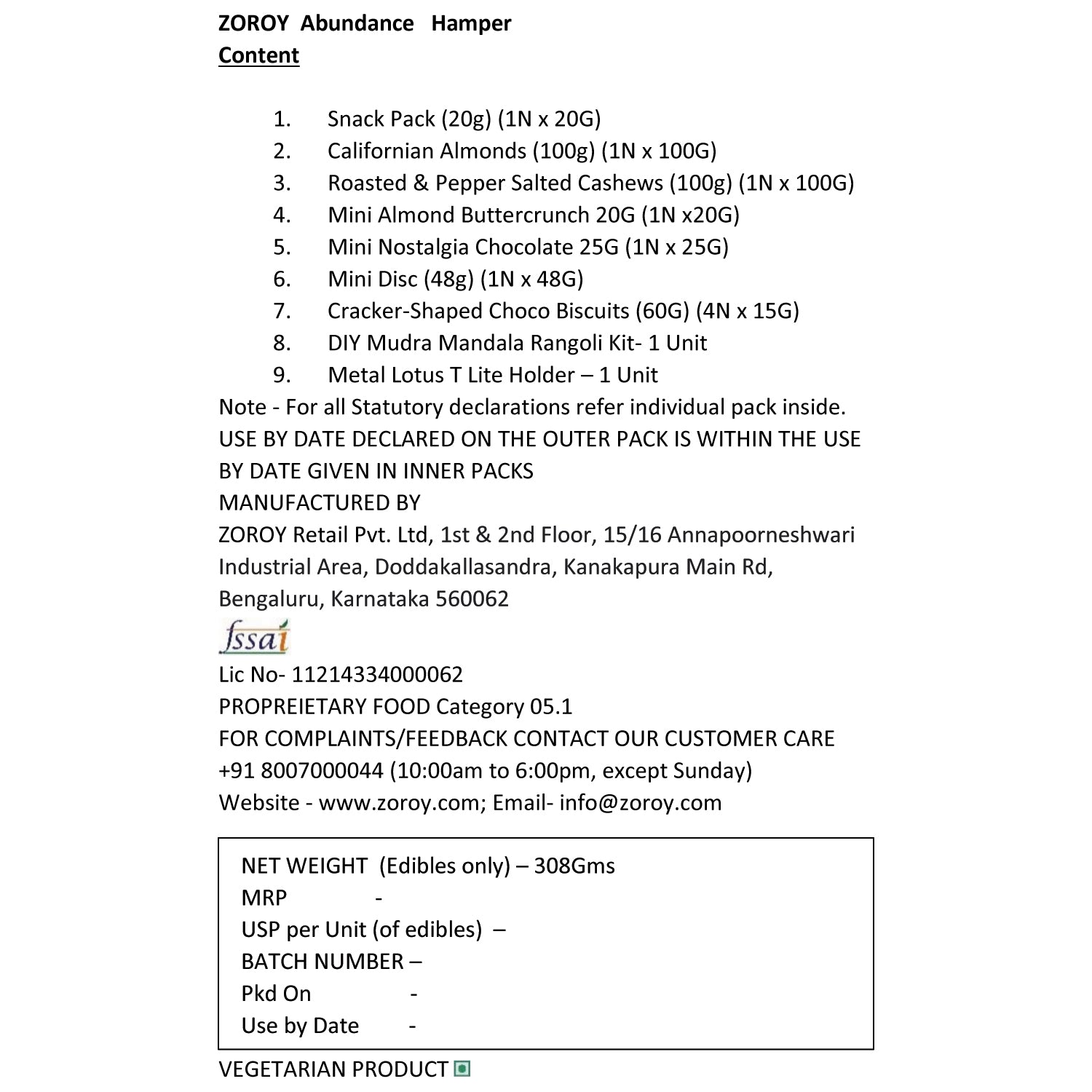 ZOROY Abundance Hamper
Content

1. Snack Pack (20g) (1N x 20G)
2. Californian Almonds (100g) (1N x 100G)
3. Roasted & Pepper Salted Cashews (100g) (1N x 100G)
4. Mini Almond Buttercrunch 20G (1N x20G)
5. Mini Nostalgia Chocolate 25G (1N x 25G)
6. Mini Disc (48g) (1N x 48G)
7. Cracker-Shaped Choco Biscuits (60G) (4N x 15G)
8. DIY Mudra Mandala Rangoli Kit- 1 Unit
9. Metal Lotus T Lite Holder – 1 Unit

Note - For all Statutory declarations refer individual pack inside.
USE BY DATE DECLARED ON THE OUTER PACK IS WITHIN THE USE BY DATE GIVEN IN INNER PACKS
MANUFACTURED BY
ZOROY Retail Pvt. Ltd, 1st & 2nd Floor, 15/16 Annapoorneshwari Industrial Area, Doddakallasandra, Kanakapura Main Rd, Bengaluru, Karnataka 560062
fssai
Lic No- 11214334000062
PROPREIETARY FOOD Category 05.1
FOR COMPLAINTS/FEEDBACK CONTACT OUR CUSTOMER CARE
+91 8007000044 (10:00am to 6:00pm, except Sunday)
Website - www.zoroy.com; Email- info@zoroy.com

NET WEIGHT (Edibles only) – 308Gms
MRP -
USP per Unit (of edibles) –
BATCH NUMBER –
Pkd On -
Use by Date -

VEGETARIAN PRODUCT